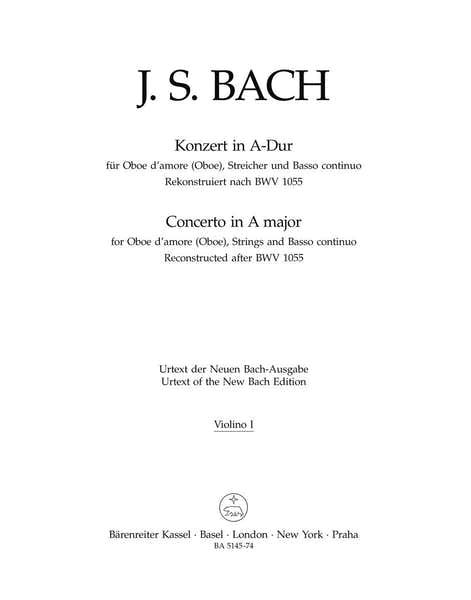 J. S. BACH

Konzert in A-Dur
für Oboe d'amore (Oboe), Streicher und Basso continuo
Rekonstruiert nach BWV 1055

Concerto in A major
for Oboe d'amore (Oboe), Strings and Basso continuo
Reconstructed after BWV 1055

Urtext der Neuen Bach-Ausgabe
Urtext of the New Bach Edition

Violino I

Bärenreiter Kassel · Basel · London · New York · Praha
BA 5145-74